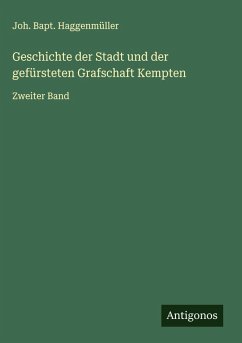 Joh. Bapt. Haggenmüller

Geschichte der Stadt und der gefürsteten Grafschaft Kempten

Zweiter Band

Antigonos